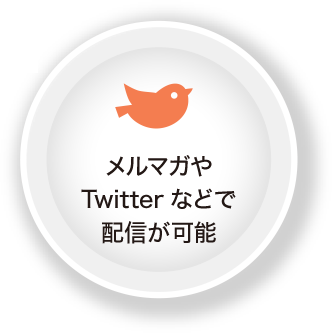 メルマガや
Twitter などで
配信が可能